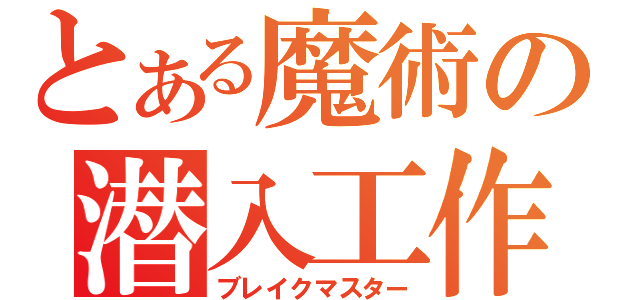 とある魔術の
潜入工作
ブレイクマスター